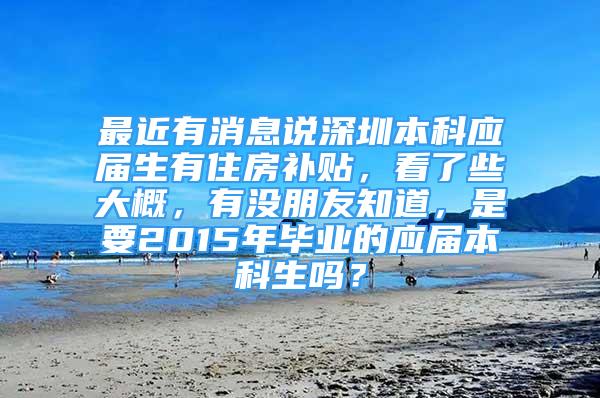 最近有消息说深圳本科应届生有住房补贴，看了些大概，有没朋友知道，是要2015年毕业的应届本科生吗？